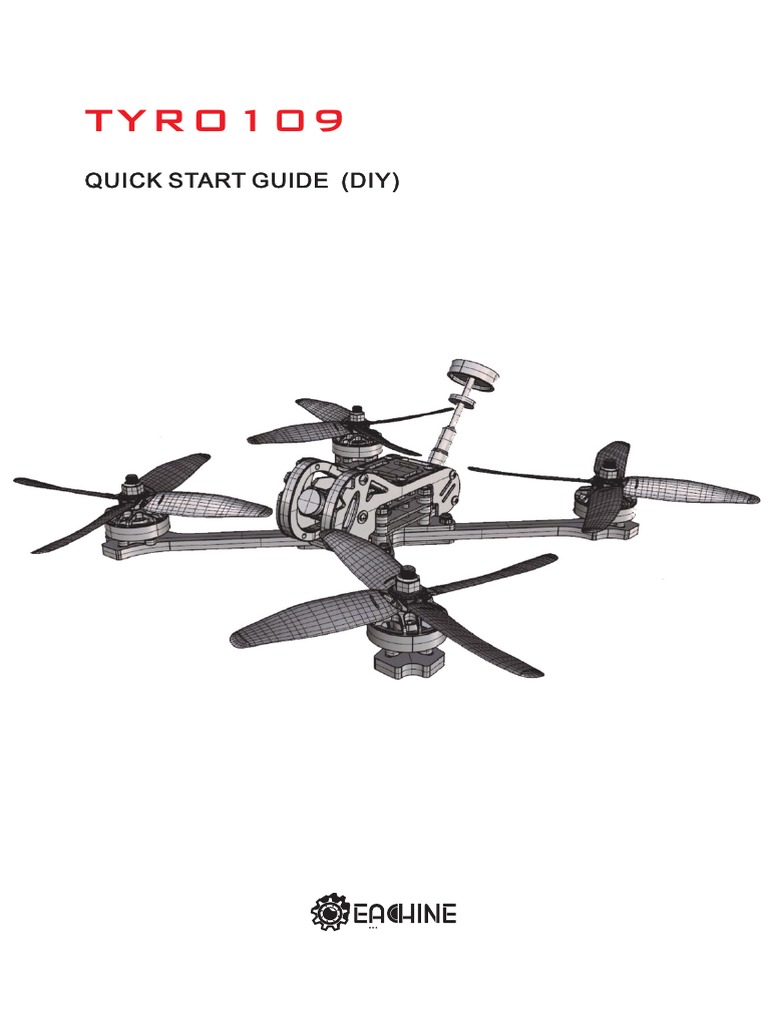 TYRO109

QUICK START GUIDE (DIY)

EACHINE